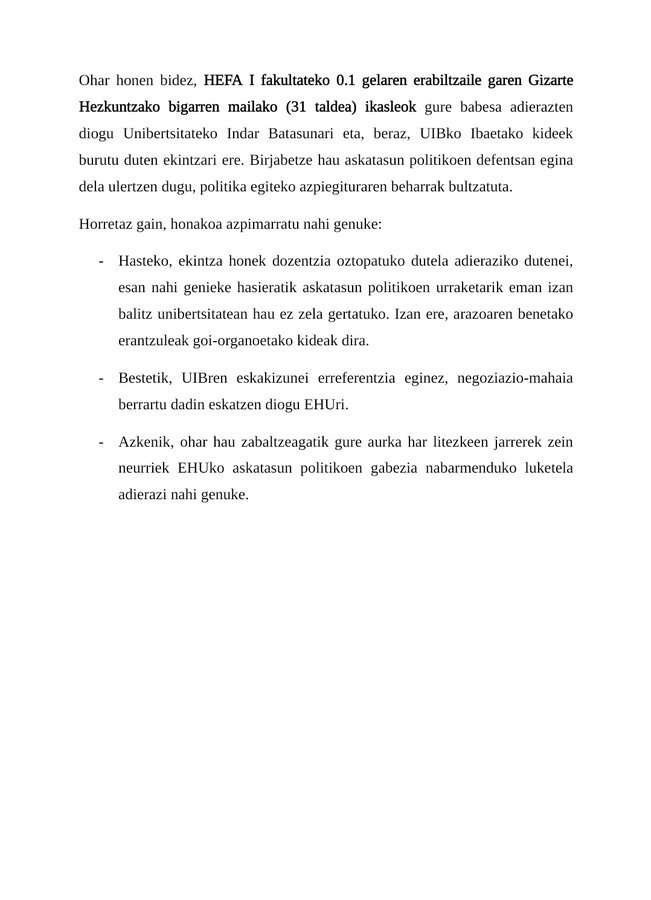 Ohar honen bidez, HEFA I fakultateko 0.1 gelaren erabiltzaile garen Gizarte Hezkuntzako bigarren mailako (31 taldea) ikasleok gure babesa adierazten diogu Unibertsitateko Indar Batasunari eta, beraz, UIBko Ibaetako kideek burutu duten ekintzari ere. Birjabetze hau askatasun politikoen defentsan egina dela ulertzen dugu, politika egiteko azpiegituraren beharrak bultzatuta.

Horretaz gain, honakoa azpimarratu nahi genuke:

- Hasteko, ekintza honek dozentzia oztopatuko dutela adieraziko dutenei, esan nahi genieke hasieratik askatasun politikoen urraketarik eman izan balitz unibertsitatean hau ez zela gertatuko. Izan ere, arazoaren benetako erantzuleak goi-organoetako kideak dira.

- Bestetik, UIBren eskakizunei erreferentzia eginez, negoziazio-mahaia berrartu dadin eskatzen diogu EHUri.

- Azkenik, ohar hau zabaltzeagatik gure aurka har litezkeen jarrerek zein neurriek EHUko askatasun politikoen gabezia nabarmenduko luketela adierazi nahi genuke.